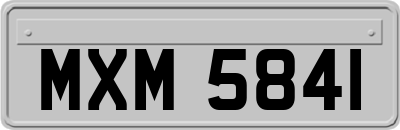 MXM 5841